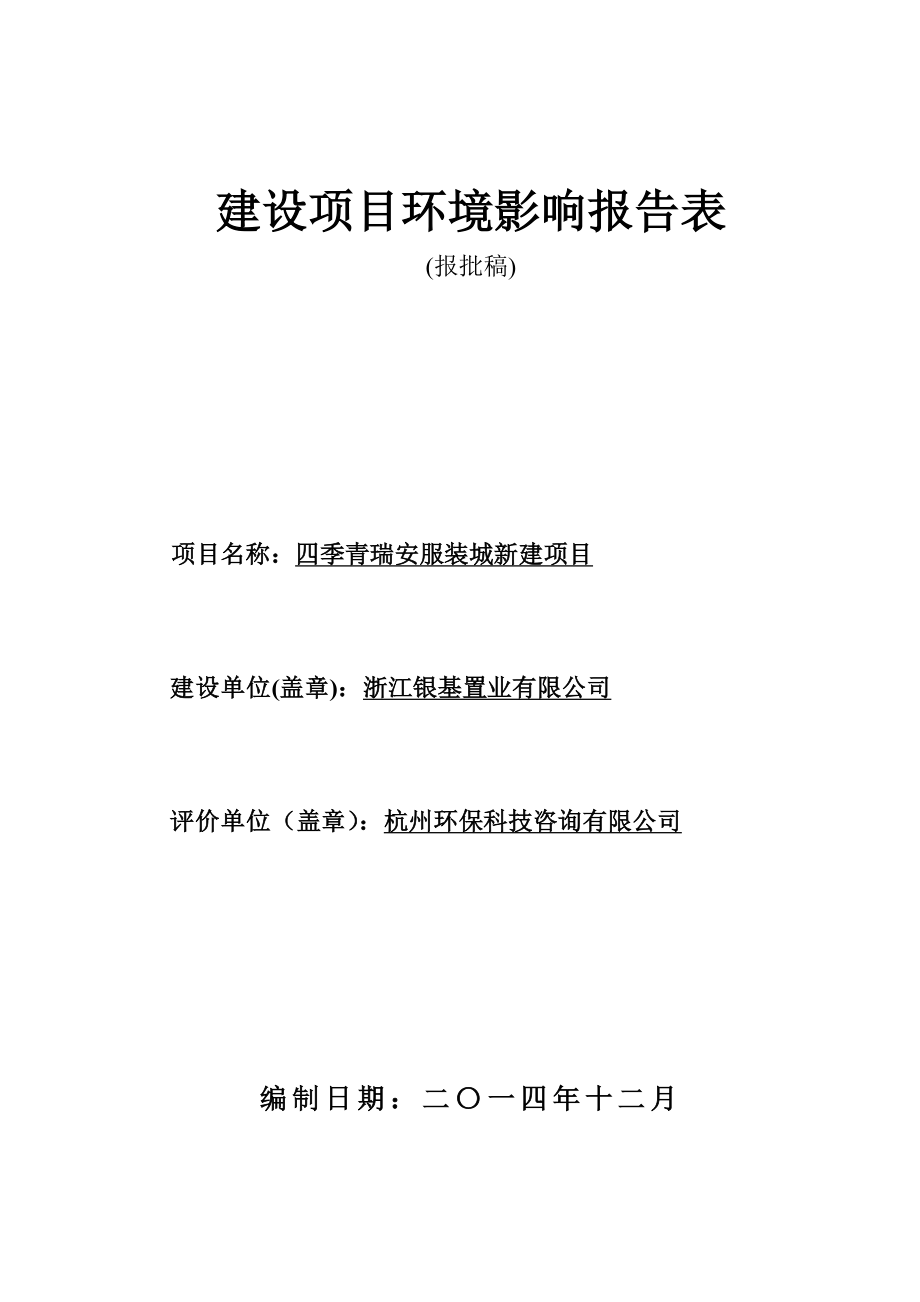 建设项目环境影响报告表

(报批稿)

项目名称：四季青瑞安服装城新建项目

建设单位(盖章)：浙江银基置业有限公司

评价单位（盖章）：杭州环保科技咨询有限公司

编制日期：二〇一四年十二月